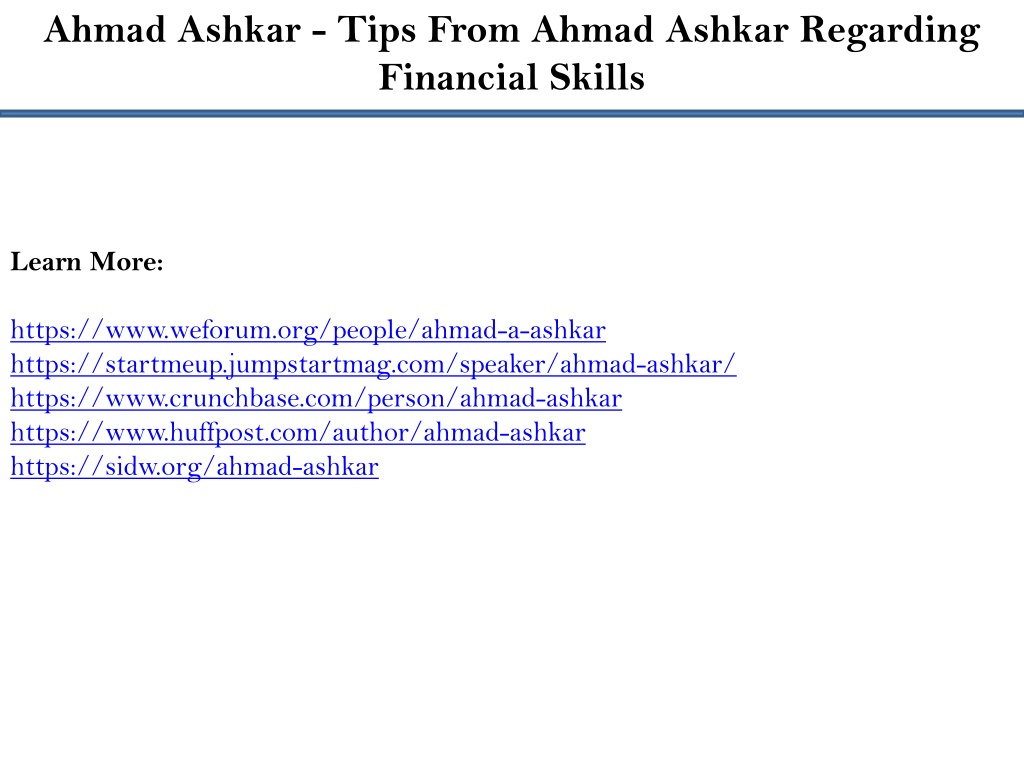 Ahmad Ashkar - Tips From Ahmad Ashkar Regarding Financial Skills

Learn More:

https://www.weforum.org/people/ahmad-a-ashkar
https://startmeup.jumpstartmag.com/speaker/ahmad-ashkar/
https://www.crunchbase.com/person/ahmad-ashkar
https://www.huffpost.com/author/ahmad-ashkar
https://sidw.org/ahmad-ashkar